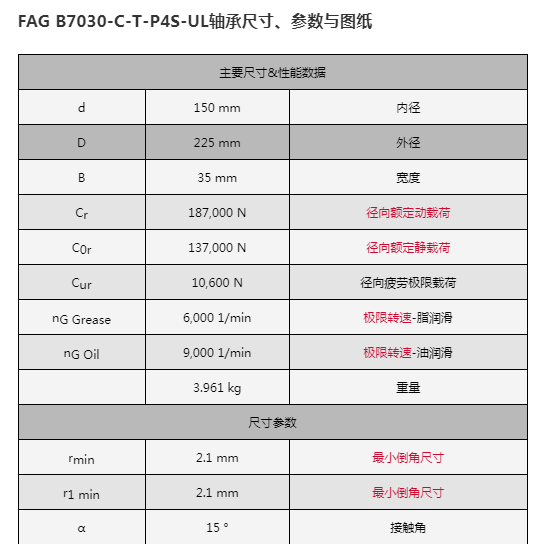 FAG B7030-C-T-P4S-UL轴承尺寸、参数与图纸

| 主要尺寸&性能数据 | | |
|---|---|---|
| d | 150 mm | 内径 |
| D | 225 mm | 外径 |
| B | 35 mm | 宽度 |
| $C_r$ | 187,000 N | 径向额定动载荷 |
| $C_{0r}$ | 137,000 N | 径向额定静载荷 |
| $C_{ur}$ | 10,600 N | 径向疲劳极限载荷 |
| $n_G$ Grease | 6,000 1/min | 极限转速-脂润滑 |
| $n_G$ Oil | 9,000 1/min | 极限转速-油润滑 |
| | 3.961 kg | 重量 |
| 尺寸参数 | | |
| $r_{min}$ | 2.1 mm | 最小倒角尺寸 |
| $r_{1\ min}$ | 2.1 mm | 最小倒角尺寸 |
| α | 15 ° | 接触角 |